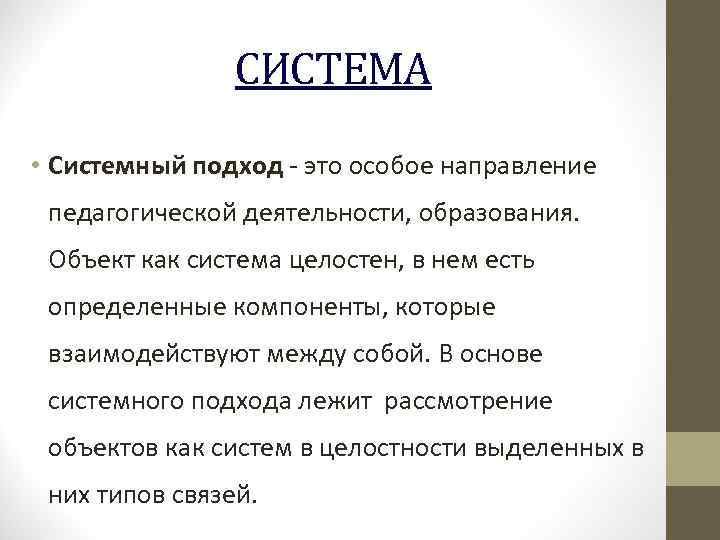 СИСТЕМА

• Системный подход - это особое направление педагогической деятельности, образования. Объект как система целостен, в нем есть определенные компоненты, которые взаимодействуют между собой. В основе системного подхода лежит рассмотрение объектов как систем в целостности выделенных в них типов связей.